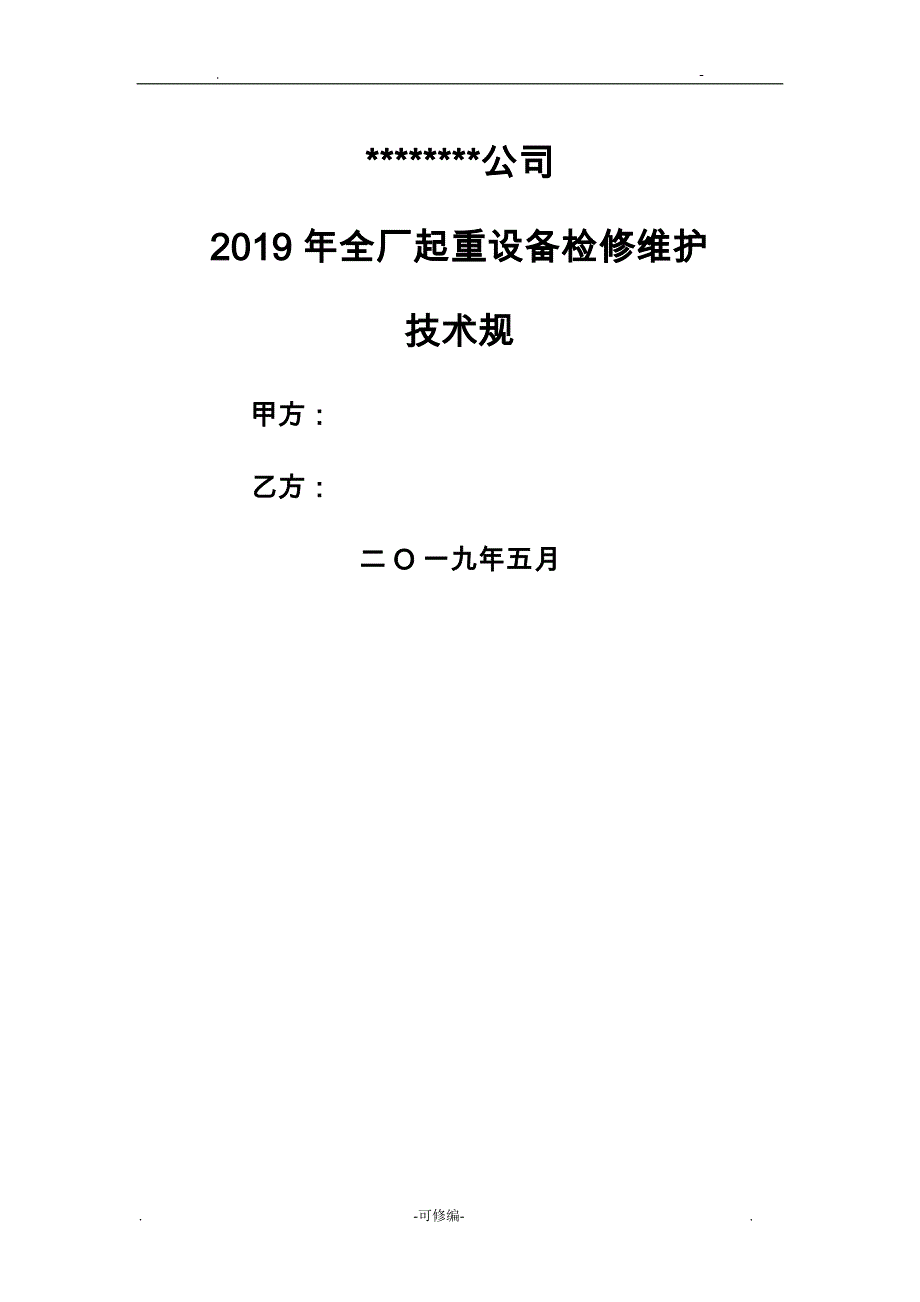 . -

********公司

2019 年全厂起重设备检修维护

技术规

甲方：

乙方：

二 O 一九年五月

. -可修编- .